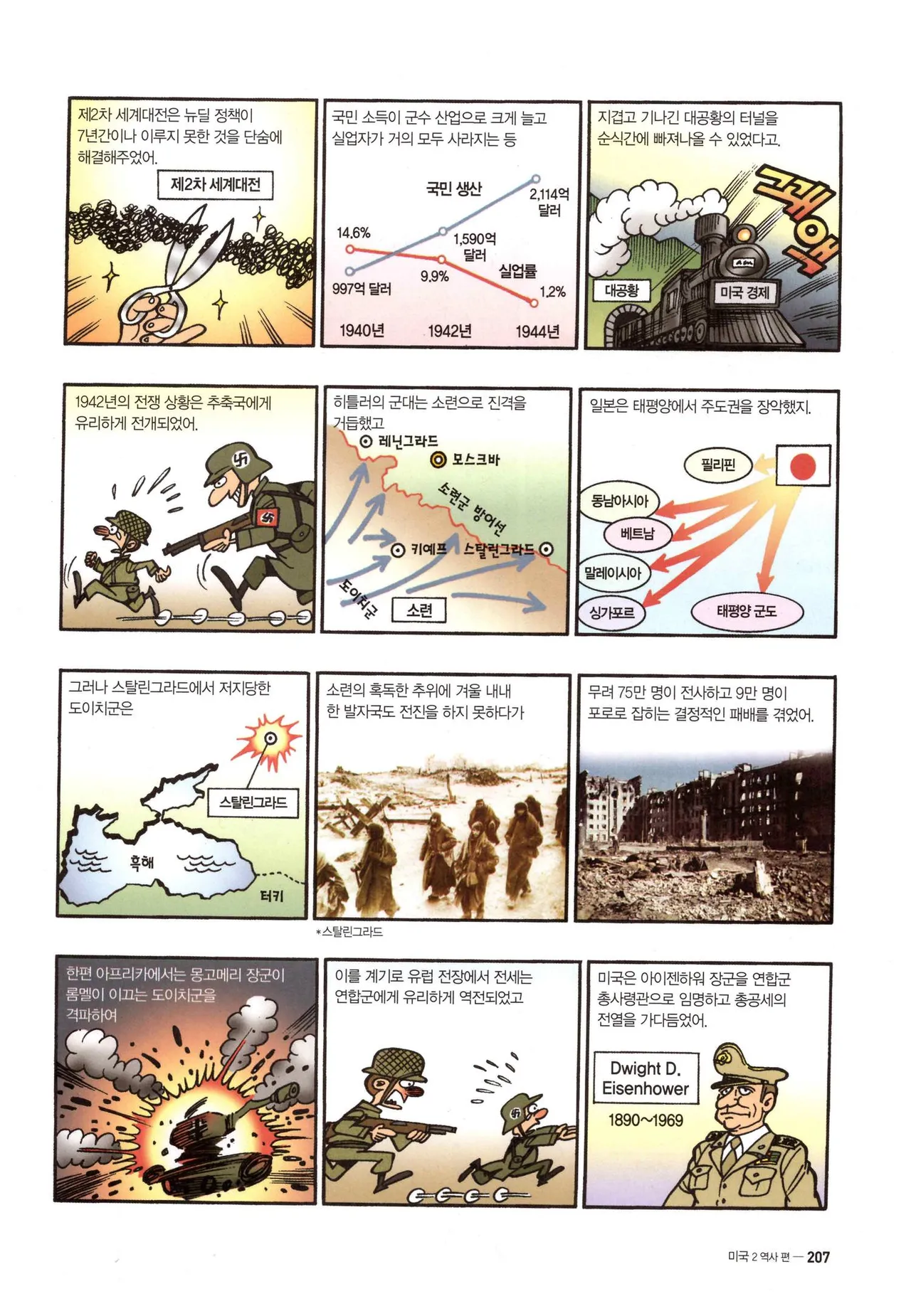 제2차 세계대전은 뉴딜 정책이 7년간이나 이루지 못한 것을 단숨에 해결해주었어.

제2차 세계대전

국민 소득이 군수 산업으로 크게 늘고 실업자가 거의 모두 사라지는 등

국민 생산

2,114억 달러

14.6%

1,590억 달러

9.9%

실업률

997억 달러

1.2%

1940년

1942년

1944년

지겹고 기나긴 대공황의 터널을 순식간에 빠져나올 수 있었다고.

꽤액

대공황

미국 경제

1942년의 전쟁 상황은 추축국에게 유리하게 전개되었어.

히틀러의 군대는 소련으로 진격을 거듭했고

레닌그라드

모스크바

소련군 방어선

키예프

스탈린그라드

도이치군

소련

일본은 태평양에서 주도권을 장악했지.

필리핀

동남아시아

베트남

말레이시아

싱가포르

태평양 군도

그러나 스탈린그라드에서 저지당한 도이치군은

스탈린그라드

흑해

터키

소련의 혹독한 추위에 겨울 내내 한 발자국도 전진을 하지 못하다가

*스탈린그라드

무려 75만 명이 전사하고 9만 명이 포로로 잡히는 결정적인 패배를 겪었어.

한편 아프리카에서는 몽고메리 장군이 롬멜이 이끄는 도이치군을 격파하여

이를 계기로 유럽 전장에서 전세는 연합군에게 유리하게 역전되었고

미국은 아이젠하워 장군을 연합군 총사령관으로 임명하고 총공세의 전열을 가다듬었어.

Dwight D. Eisenhower

1890~1969

미국 2 역사 편 — 207